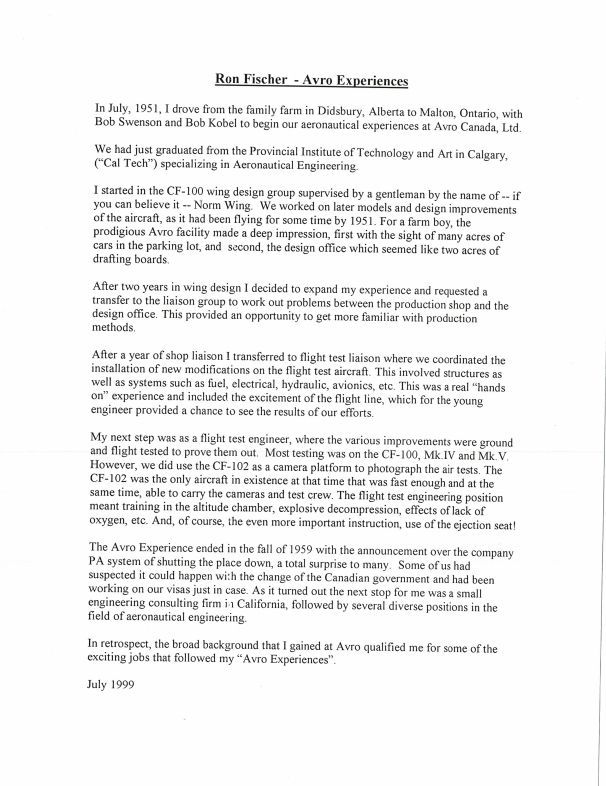 Ron Fischer - Avro Experiences

In July, 1951, I drove from the family farm in Didsbury, Alberta to Malton, Ontario, with Bob Swenson and Bob Kobel to begin our aeronautical experiences at Avro Canada, Ltd.

We had just graduated from the Provincial Institute of Technology and Art in Calgary, ("Cal Tech") specializing in Aeronautical Engineering.

I started in the CF-100 wing design group supervised by a gentleman by the name of -- if you can believe it -- Norm Wing. We worked on later models and design improvements of the aircraft, as it had been flying for some time by 1951. For a farm boy, the prodigious Avro facility made a deep impression, first with the sight of many acres of cars in the parking lot, and second, the design office which seemed like two acres of drafting boards.

After two years in wing design I decided to expand my experience and requested a transfer to the liaison group to work out problems between the production shop and the design office. This provided an opportunity to get more familiar with production methods.

After a year of shop liaison I transferred to flight test liaison where we coordinated the installation of new modifications on the flight test aircraft. This involved structures as well as systems such as fuel, electrical, hydraulic, avionics, etc. This was a real "hands on" experience and included the excitement of the flight line, which for the young engineer provided a chance to see the results of our efforts.

My next step was as a flight test engineer, where the various improvements were ground and flight tested to prove them out. Most testing was on the CF-100, Mk.IV and Mk.V. However, we did use the CF-102 as a camera platform to photograph the air tests. The CF-102 was the only aircraft in existence at that time that was fast enough and at the same time, able to carry the cameras and test crew. The flight test engineering position meant training in the altitude chamber, explosive decompression, effects of lack of oxygen, etc. And, of course, the even more important instruction, use of the ejection seat!

The Avro Experience ended in the fall of 1959 with the announcement over the company PA system of shutting the place down, a total surprise to many. Some of us had suspected it could happen with the change of the Canadian government and had been working on our visas just in case. As it turned out the next stop for me was a small engineering consulting firm in California, followed by several diverse positions in the field of aeronautical engineering.

In retrospect, the broad background that I gained at Avro qualified me for some of the exciting jobs that followed my "Avro Experiences".

July 1999